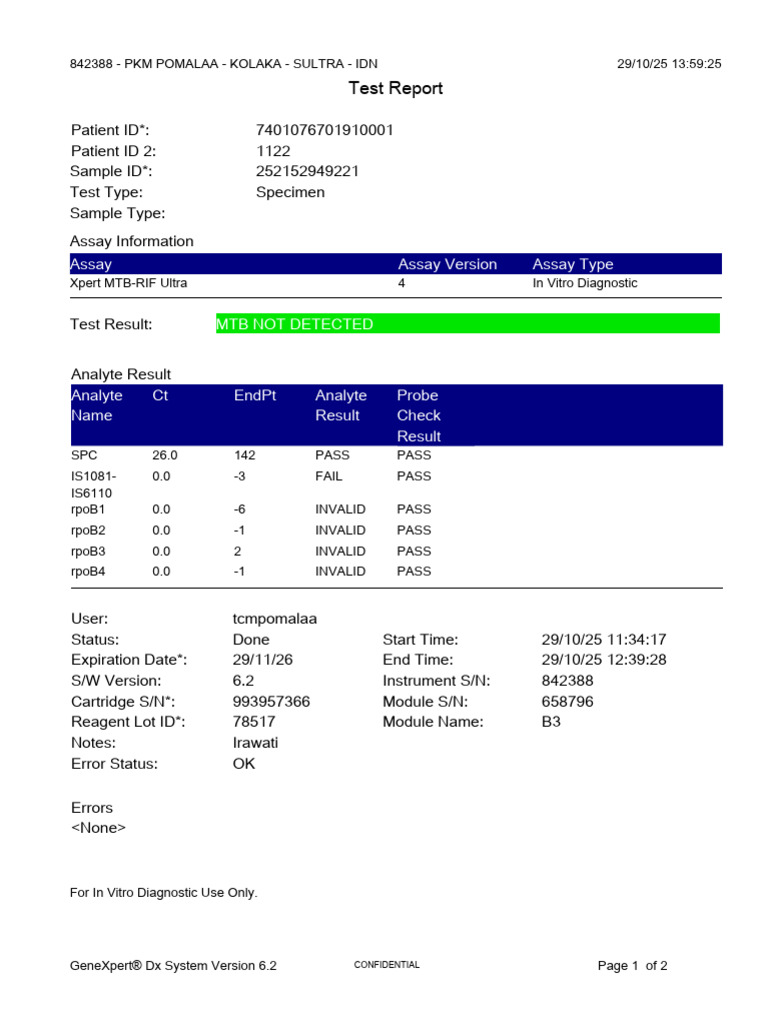 842388 - PKM POMALAA - KOLAKA - SULTRA - IDN 29/10/25 13:59:25

Test Report

Patient ID*: 7401076701910001
Patient ID 2: 1122
Sample ID*: 252152949221
Test Type: Specimen
Sample Type:

Assay Information

| Assay | Assay Version | Assay Type |
|---|---|---|
| Xpert MTB-RIF Ultra | 4 | In Vitro Diagnostic |

Test Result: MTB NOT DETECTED

Analyte Result

| Analyte Name | Ct | EndPt | Analyte Result | Probe Check Result |
|---|---|---|---|---|
| SPC | 26.0 | 142 | PASS | PASS |
| IS1081-IS6110 | 0.0 | -3 | FAIL | PASS |
| rpoB1 | 0.0 | -6 | INVALID | PASS |
| rpoB2 | 0.0 | -1 | INVALID | PASS |
| rpoB3 | 0.0 | 2 | INVALID | PASS |
| rpoB4 | 0.0 | -1 | INVALID | PASS |

User: tcmpomalaa
Status: Done
Expiration Date*: 29/11/26
S/W Version: 6.2
Cartridge S/N*: 993957366
Reagent Lot ID*: 78517
Notes: Irawati
Error Status: OK

Start Time: 29/10/25 11:34:17
End Time: 29/10/25 12:39:28
Instrument S/N: 842388
Module S/N: 658796
Module Name: B3

Errors
<None>

For In Vitro Diagnostic Use Only.

GeneXpert® Dx System Version 6.2 CONFIDENTIAL Page 1 of 2